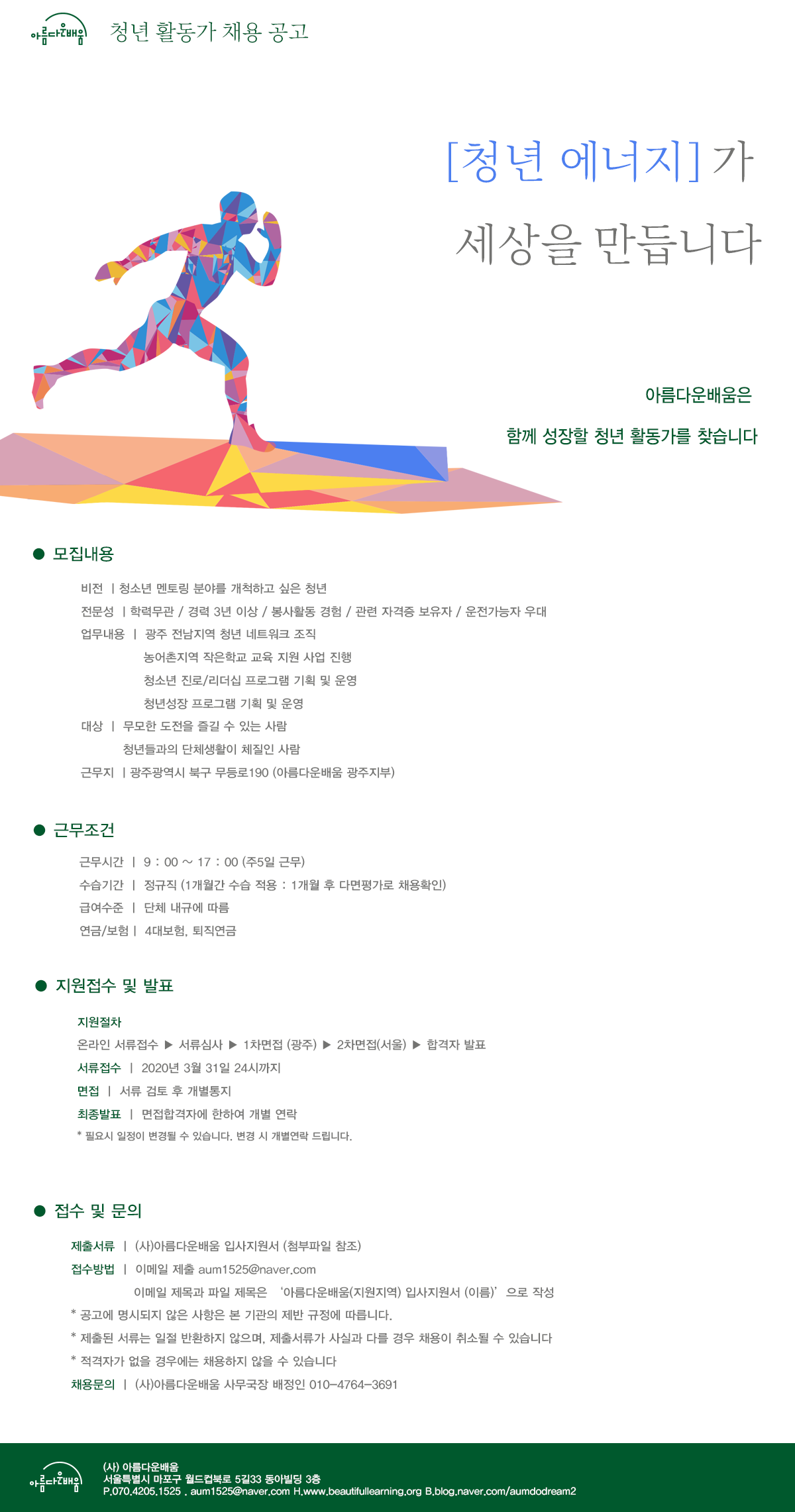 아름다운배움 청년 활동가 채용 공고

[청년 에너지]가

세상을 만듭니다

아름다운배움은

함께 성장할 청년 활동가를 찾습니다

• 모집내용

비전 | 청소년 멘토링 분야를 개척하고 싶은 청년

전문성 | 학력무관 / 경력 3년 이상 / 봉사활동 경험 / 관련 자격증 보유자 / 운전가능자 우대

업무내용 | 광주 전남지역 청년 네트워크 조직
농어촌지역 작은학교 교육 지원 사업 진행
청소년 진로/리더십 프로그램 기획 및 운영
청년성장 프로그램 기획 및 운영

대상 | 무모한 도전을 즐길 수 있는 사람
청년들과의 단체생활이 체질인 사람

근무지 | 광주광역시 북구 무등로190 (아름다운배움 광주지부)

• 근무조건

근무시간 | 9 : 00 ~ 17 : 00 (주5일 근무)

수습기간 | 정규직 (1개월간 수습 적용 : 1개월 후 다면평가로 채용확인)

급여수준 | 단체 내규에 따름

연금/보험 | 4대보험, 퇴직연금

• 지원접수 및 발표

지원절차

온라인 서류접수 ▶ 서류심사 ▶ 1차면접 (광주) ▶ 2차면접(서울) ▶ 합격자 발표

서류접수 | 2020년 3월 31일 24시까지

면접 | 서류 검토 후 개별통지

최종발표 | 면접합격자에 한하여 개별 연락

* 필요시 일정이 변경될 수 있습니다. 변경 시 개별연락 드립니다.

• 접수 및 문의

제출서류 | (사)아름다운배움 입사지원서 (첨부파일 참조)

접수방법 | 이메일 제출 aum1525@naver.com
이메일 제목과 파일 제목은 '아름다운배움(지원지역) 입사지원서 (이름)'으로 작성

* 공고에 명시되지 않은 사항은 본 기관의 제반 규정에 따릅니다.

* 제출된 서류는 일절 반환하지 않으며, 제출서류가 사실과 다를 경우 채용이 취소될 수 있습니다

* 적격자가 없을 경우에는 채용하지 않을 수 있습니다

채용문의 | (사)아름다운배움 사무국장 배정인 010-4764-3691

아름다운배움
(사) 아름다운배움
서울특별시 마포구 월드컵북로 5길33 동아빌딩 3층
P.070.4205.1525 . aum1525@naver.com H.www.beautifullearning.org B.blog.naver.com/aumdodream2